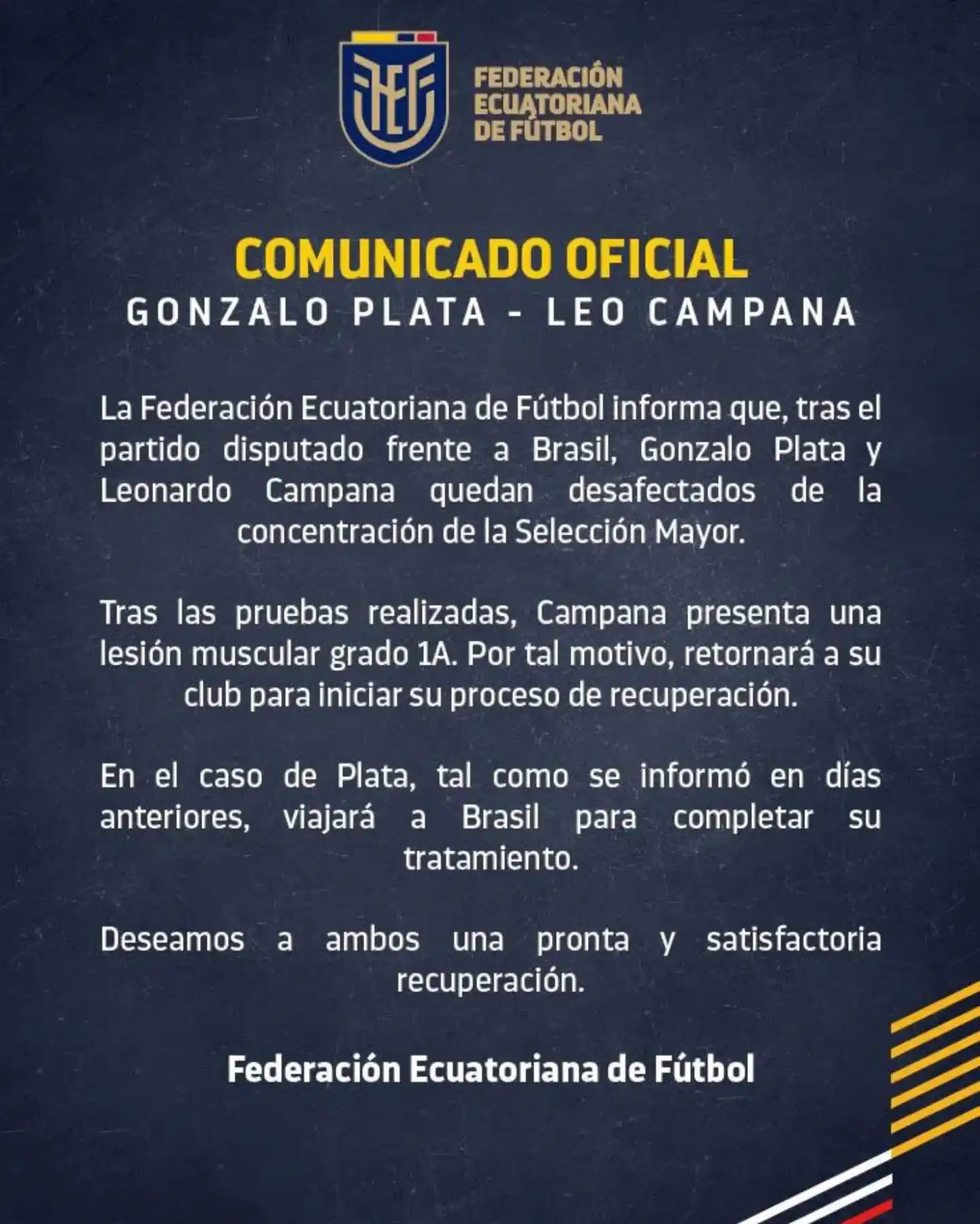 FEF

FEDERACIÓN ECUATORIANA DE FÚTBOL

COMUNICADO OFICIAL
GONZALO PLATA - LEO CAMPANA

La Federación Ecuatoriana de Fútbol informa que, tras el partido disputado frente a Brasil, Gonzalo Plata y Leonardo Campana quedan desafectados de la concentración de la Selección Mayor.

Tras las pruebas realizadas, Campana presenta una lesión muscular grado 1A. Por tal motivo, retornará a su club para iniciar su proceso de recuperación.

En el caso de Plata, tal como se informó en días anteriores, viajará a Brasil para completar su tratamiento.

Deseamos a ambos una pronta y satisfactoria recuperación.

Federación Ecuatoriana de Fútbol